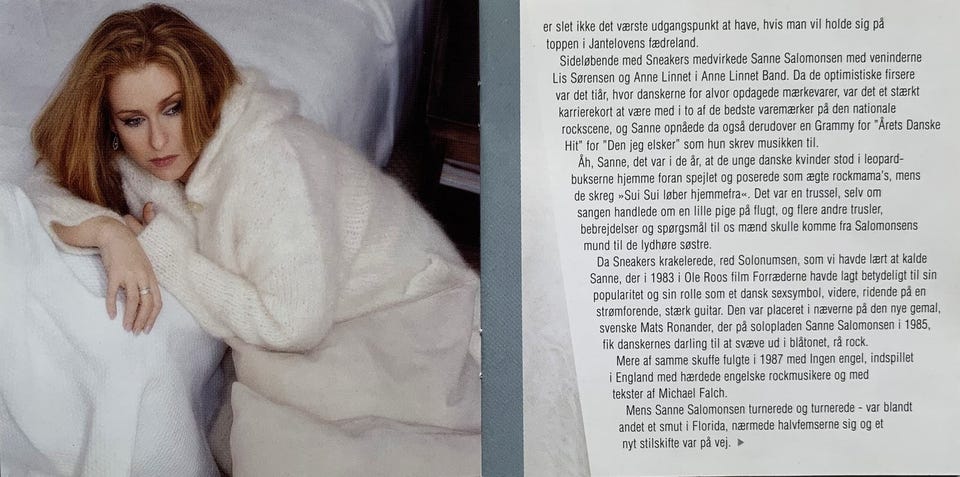 er slet ikke det værste udgangspunkt at have, hvis man vil holde sig på toppen i Jantelovens fædreland.

Sideløbende med Sneakers medvirkede Sanne Salomonsen med veninderne Lis Sørensen og Anne Linnet i Anne Linnet Band. Da de optimistiske firsere var det tiår, hvor danskerne for alvor opdagede mærkevarer, var det et stærkt karrierekort at være med i to af de bedste varemærker på den nationale rockscene, og Sanne opnåede da også derudover en Grammy for "Årets Danske Hit" for "Den jeg elsker" som hun skrev musikken til.

Åh, Sanne, det var i de år, at de unge danske kvinder stod i leopardbukserne hjemme foran spejlet og poserede som ægte rockmama's, mens de skreg »Sui Sui løber hjemmefra«. Det var en trussel, selv om sangen handlede om en lille pige på flugt, og flere andre trusler, bebrejdelser og spørgsmål til os mænd skulle komme fra Salomonsens mund til de lydhøre søstre.

Da Sneakers krakelerede, red Solonumsen, som vi havde lært at kalde Sanne, der i 1983 i Ole Roos film Forræderne havde lagt betydeligt til sin popularitet og sin rolle som et dansk sexsymbol, videre, ridende på en strømforende, stærk guitar. Den var placeret i næverne på den nye gemal, svenske Mats Ronander, der på solopladen Sanne Salomonsen i 1985, fik danskernes darling til at svæve ud i blåtonet, rå rock.

Mere af samme skuffe fulgte i 1987 med Ingen engel, indspillet i England med hærdede engelske rockmusikere og med tekster af Michael Falch.

Mens Sanne Salomonsen turnerede og turnerede - var blandt andet et smut i Florida, nærmede halvfemserne sig og et nyt stilskifte var på vej. ►